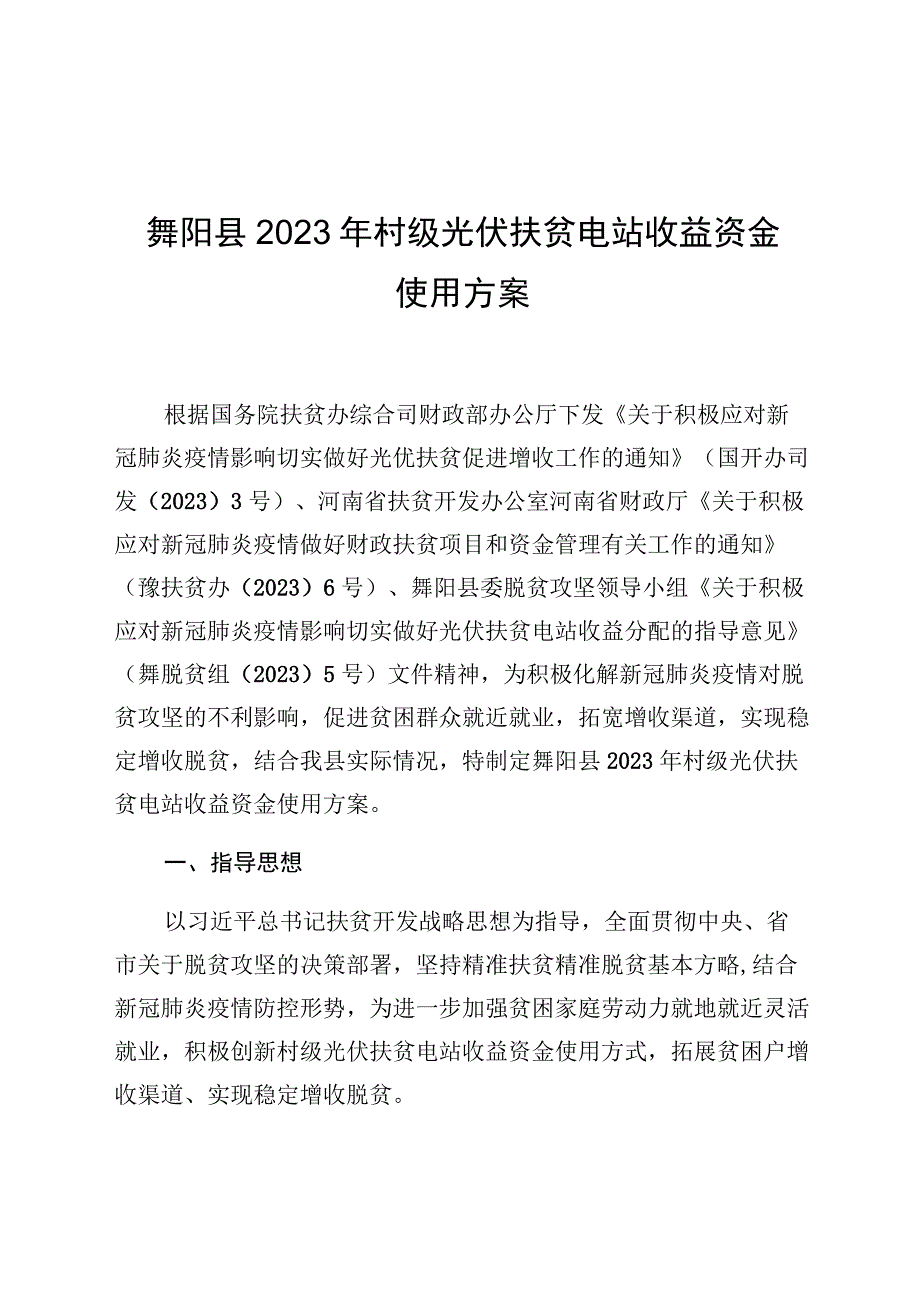 舞阳县2023年村级光伏扶贫电站收益资金使用方案

根据国务院扶贫办综合司财政部办公厅下发《关于积极应对新冠肺炎疫情影响切实做好光优扶贫促进增收工作的通知》（国开办司发（2023）3号）、河南省扶贫开发办公室河南省财政厅《关于积极应对新冠肺炎疫情做好财政扶贫项目和资金管理有关工作的通知》（豫扶贫办（2023）6号）、舞阳县委脱贫攻坚领导小组《关于积极应对新冠肺炎疫情影响切实做好光伏扶贫电站收益分配的指导意见》（舞脱贫组（2023）5号）文件精神，为积极化解新冠肺炎疫情对脱贫攻坚的不利影响，促进贫困群众就近就业，拓宽增收渠道，实现稳定增收脱贫，结合我县实际情况，特制定舞阳县2023年村级光伏扶贫电站收益资金使用方案。

一、指导思想

以习近平总书记扶贫开发战略思想为指导，全面贯彻中央、省市关于脱贫攻坚的决策部署，坚持精准扶贫精准脱贫基本方略,结合新冠肺炎疫情防控形势，为进一步加强贫困家庭劳动力就地就近灵活就业，积极创新村级光伏扶贫电站收益资金使用方式，拓展贫困户增收渠道、实现稳定增收脱贫。